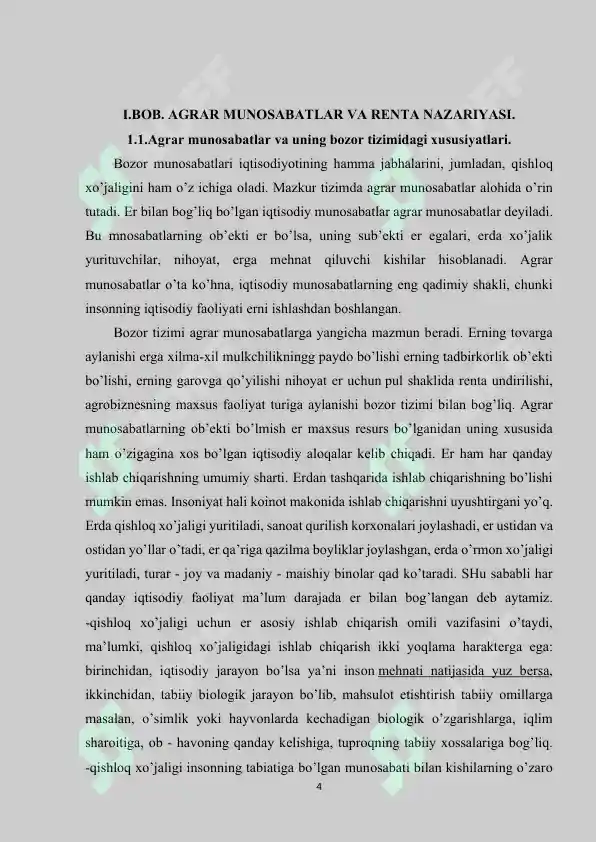 I.BOB. AGRAR MUNOSABATLAR VA RENTA NAZARIYASI.

1.1.Agrar munosabatlar va uning bozor tizimidagi xususiyatlari.

Bozor munosabatlari iqtisodiyotining hamma jabhalarini, jumladan, qishloq xo'jaligini ham o'z ichiga oladi. Mazkur tizimda agrar munosabatlar alohida o'rin tutadi. Er bilan bog'liq bo'lgan iqtisodiy munosabatlar agrar munosabatlar deyiladi. Bu mnosabatlarning ob'ekti er bo'lsa, uning sub'ekti er egalari, erda xo'jalik yurituvchilar, nihoyat, erga mehnat qiluvchi kishilar hisoblanadi. Agrar munosabatlar o'ta ko'hna, iqtisodiy munosabatlarning eng qadimiy shakli, chunki insonning iqtisodiy faoliyati erni ishlashdan boshlangan.

Bozor tizimi agrar munosabatlarga yangicha mazmun beradi. Erning tovarga aylanishi erga xilma-xil mulkchilikningg paydo bo'lishi erning tadbirkorlik ob'ekti bo'lishi, erning garovga qo'yilishi nihoyat er uchun pul shaklida renta undirilishi, agrobiznesning maxsus faoliyat turiga aylanishi bozor tizimi bilan bog'liq. Agrar munosabatlarning ob'ekti bo'lmish er maxsus resurs bo'lganidan uning xususida ham o'zigagina xos bo'lgan iqtisodiy aloqalar kelib chiqadi. Er ham har qanday ishlab chiqarishning umumiy sharti. Erdan tashqarida ishlab chiqarishning bo'lishi mumkin emas. Insoniyat hali koinot makonida ishlab chiqarishni uyushtirgani yo'q. Erda qishloq xo'jaligi yuritiladi, sanoat qurilish korxonalari joylashadi, er ustidan va ostidan yo'llar o'tadi, er qa'riga qazilma boyliklar joylashgan, erda o'rmon xo'jaligi yuritiladi, turar - joy va madaniy - maishiy binolar qad ko'taradi. SHu sababli har qanday iqtisodiy faoliyat ma'lum darajada er bilan bog'langan deb aytamiz. -qishloq xo'jaligi uchun er asosiy ishlab chiqarish omili vazifasini o'taydi, ma'lumki, qishloq xo'jaligidagi ishlab chiqarish ikki yoqlama harakterga ega: birinchidan, iqtisodiy jarayon bo'lsa ya'ni inson mehnati natijasida yuz bersa, ikkinchidan, tabiiy biologik jarayon bo'lib, mahsulot etishtirish tabiiy omillarga masalan, o'simlik yoki hayvonlarda kechadigan biologik o'zgarishlarga, iqlim sharoitiga, ob - havoning qanday kelishiga, tuproqning tabiiy xossalariga bog'liq. -qishloq xo'jaligi insonning tabiatiga bo'lgan munosabati bilan kishilarning o'zaro

4